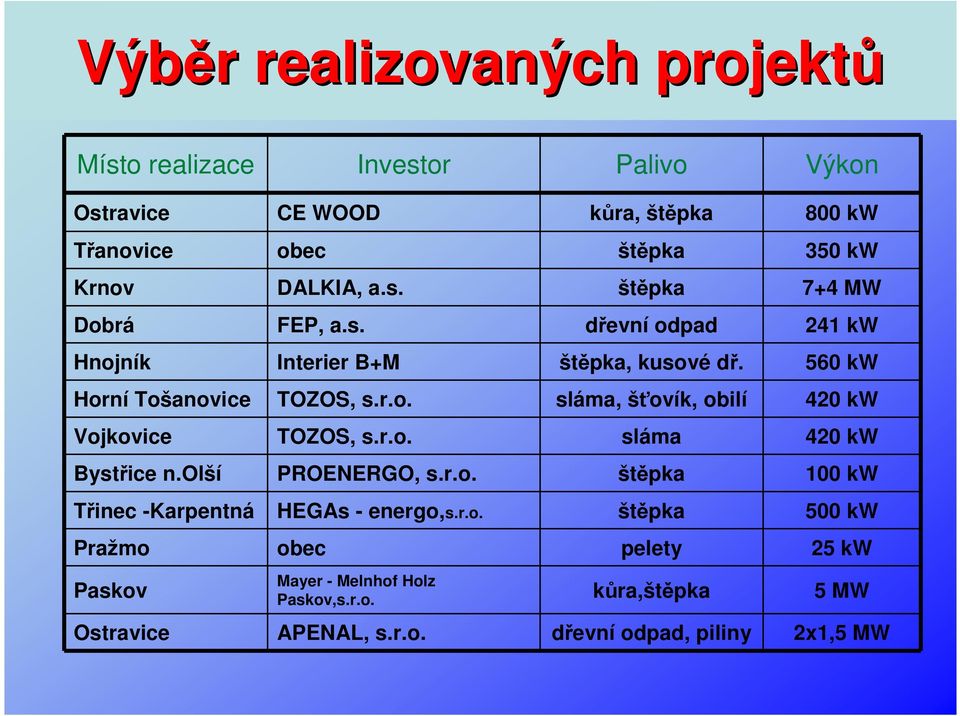 Výběr realizovaných projektů

| Místo realizace | Investor | Palivo | Výkon |
|---|---|---|---|
| Ostravice | CE WOOD | kůra, štěpka | 800 kW |
| Třanovice | obec | štěpka | 350 kW |
| Krnov | DALKIA, a.s. | štěpka | 7+4 MW |
| Dobrá | FEP, a.s. | dřevní odpad | 241 kW |
| Hnojník | Interier B+M | štěpka, kusové dř. | 560 kW |
| Horní Tošanovice | TOZOS, s.r.o. | sláma, šťovík, obilí | 420 kW |
| Vojkovice | TOZOS, s.r.o. | sláma | 420 kW |
| Bystřice n.Olší | PROENERGO, s.r.o. | štěpka | 100 kW |
| Třinec -Karpentná | HEGAs - energo,s.r.o. | štěpka | 500 kW |
| Pražmo | obec | pelety | 25 kW |
| Paskov | Mayer - Melnhof Holz Paskov,s.r.o. | kůra,štěpka | 5 MW |
| Ostravice | APENAL, s.r.o. | dřevní odpad, piliny | 2x1,5 MW |